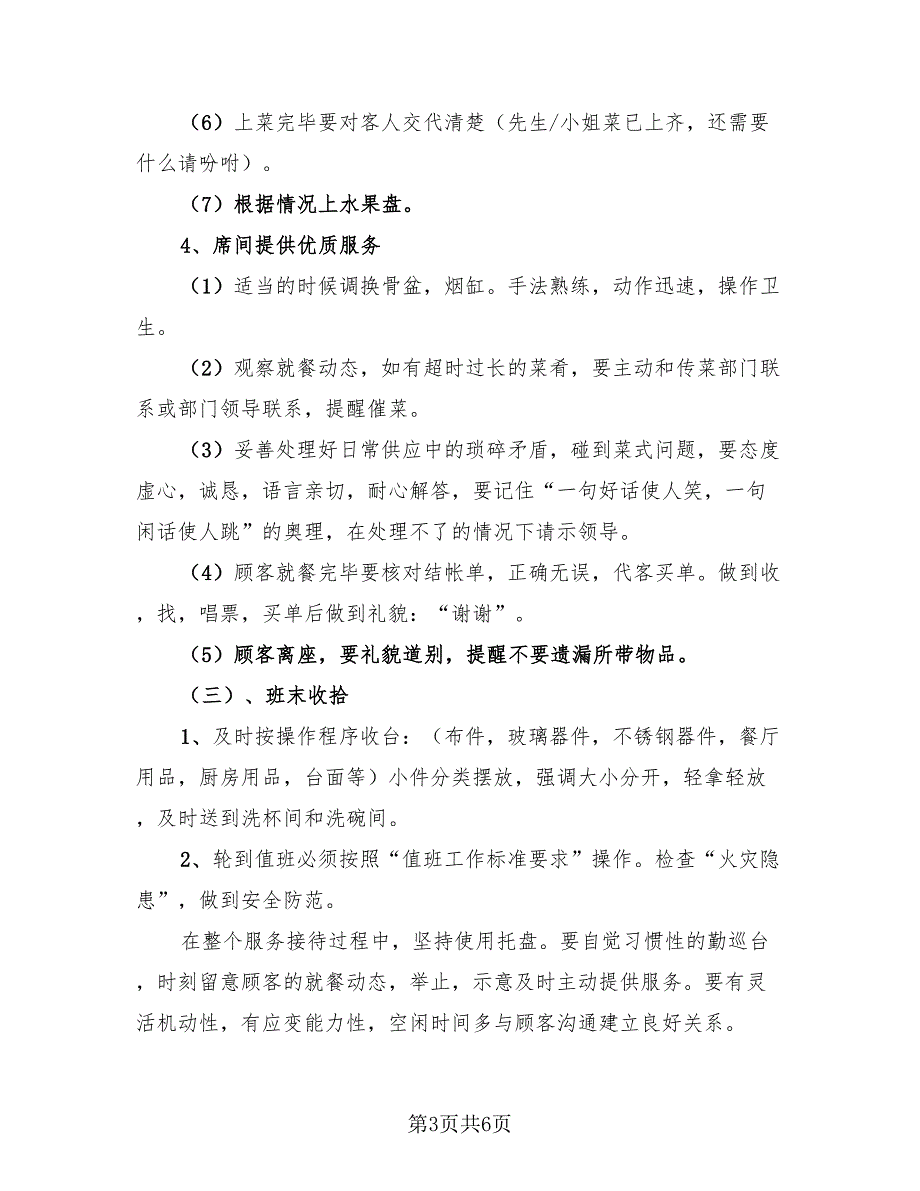 （6）上菜完毕要对客人交代清楚（先生/小姐菜已上齐，还需要什么请吩咐）。

（7）根据情况上水果盘。

4、席间提供优质服务

（1）适当的时候调换骨盆，烟缸。手法熟练，动作迅速，操作卫生。

（2）观察就餐动态，如有超时过长的菜肴，要主动和传菜部门联系或部门领导联系，提醒催菜。

（3）妥善处理好日常供应中的琐碎矛盾，碰到菜式问题，要态度虚心，诚恳，语言亲切，耐心解答，要记住“一句好话使人笑，一句闲话使人跳”的奥理，在处理不了的情况下请示领导。

（4）顾客就餐完毕要核对结帐单，正确无误，代客买单。做到收，找，唱票，买单后做到礼貌：“谢谢”。

（5）顾客离座，要礼貌道别，提醒不要遗漏所带物品。

（三）、班末收拾

1、及时按操作程序收台：（布件，玻璃器件，不锈钢器件，餐厅用品，厨房用品，台面等）小件分类摆放，强调大小分开，轻拿轻放，及时送到洗杯间和洗碗间。

2、轮到值班必须按照“值班工作标准要求”操作。检查“火灾隐患”，做到安全防范。

在整个服务接待过程中，坚持使用托盘。要自觉习惯性的勤巡台，时刻留意顾客的就餐动态，举止，示意及时主动提供服务。要有灵活机动性，有应变能力性，空闲时间多与顾客沟通建立良好关系。

第3页共6页